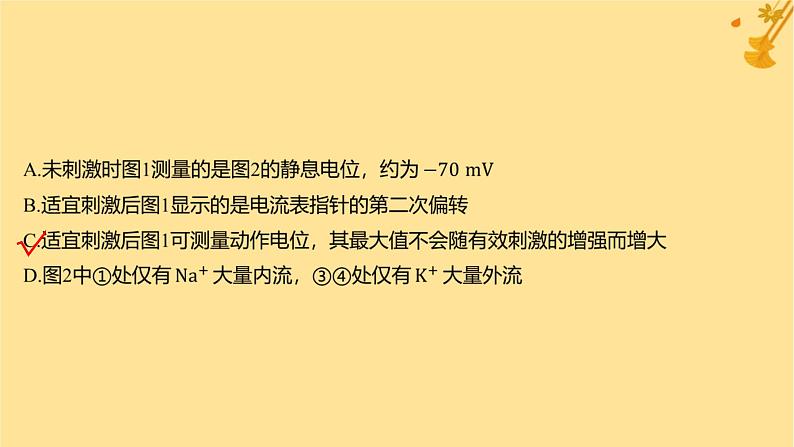 A.未刺激时图1测量的是图2的静息电位，约为 $-70$ mV

B.适宜刺激后图1显示的是电流表指针的第二次偏转

C.适宜刺激后图1可测量动作电位，其最大值不会随有效刺激的增强而增大

D.图2中①处仅有 $Na^+$ 大量内流，③④处仅有 $K^+$ 大量外流